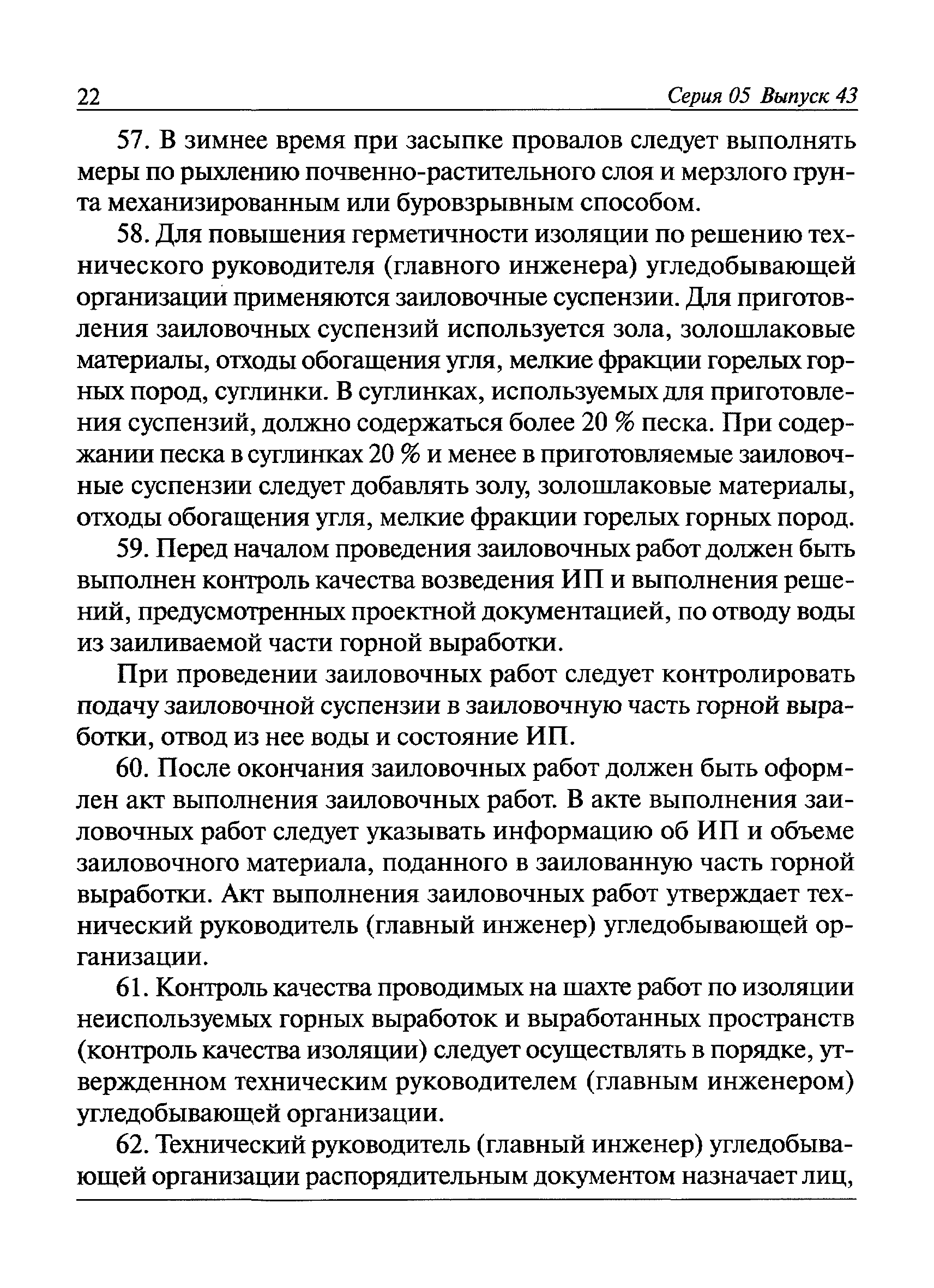 22 Серия 05 Выпуск 43

57. В зимнее время при засыпке провалов следует выполнять меры по рыхлению почвенно-растительного слоя и мерзлого грунта механизированным или буровзрывным способом.

58. Для повышения герметичности изоляции по решению технического руководителя (главного инженера) угледобывающей организации применяются заиловочные суспензии. Для приготовления заиловочных суспензий используется зола, золошлаковые материалы, отходы обогащения угля, мелкие фракции горелых горных пород, суглинки. В суглинках, используемых для приготовления суспензий, должно содержаться более 20 % песка. При содержании песка в суглинках 20 % и менее в приготовляемые заиловочные суспензии следует добавлять золу, золошлаковые материалы, отходы обогащения угля, мелкие фракции горелых горных пород.

59. Перед началом проведения заиловочных работ должен быть выполнен контроль качества возведения ИП и выполнения решений, предусмотренных проектной документацией, по отводу воды из заиливаемой части горной выработки.

При проведении заиловочных работ следует контролировать подачу заиловочной суспензии в заиловочную часть горной выработки, отвод из нее воды и состояние ИП.

60. После окончания заиловочных работ должен быть оформлен акт выполнения заиловочных работ. В акте выполнения заиловочных работ следует указывать информацию об ИП и объеме заиловочного материала, поданного в заилованную часть горной выработки. Акт выполнения заиловочных работ утверждает технический руководитель (главный инженер) угледобывающей организации.

61. Контроль качества проводимых на шахте работ по изоляции неиспользуемых горных выработок и выработанных пространств (контроль качества изоляции) следует осуществлять в порядке, утвержденном техническим руководителем (главным инженером) угледобывающей организации.

62. Технический руководитель (главный инженер) угледобывающей организации распорядительным документом назначает лиц,